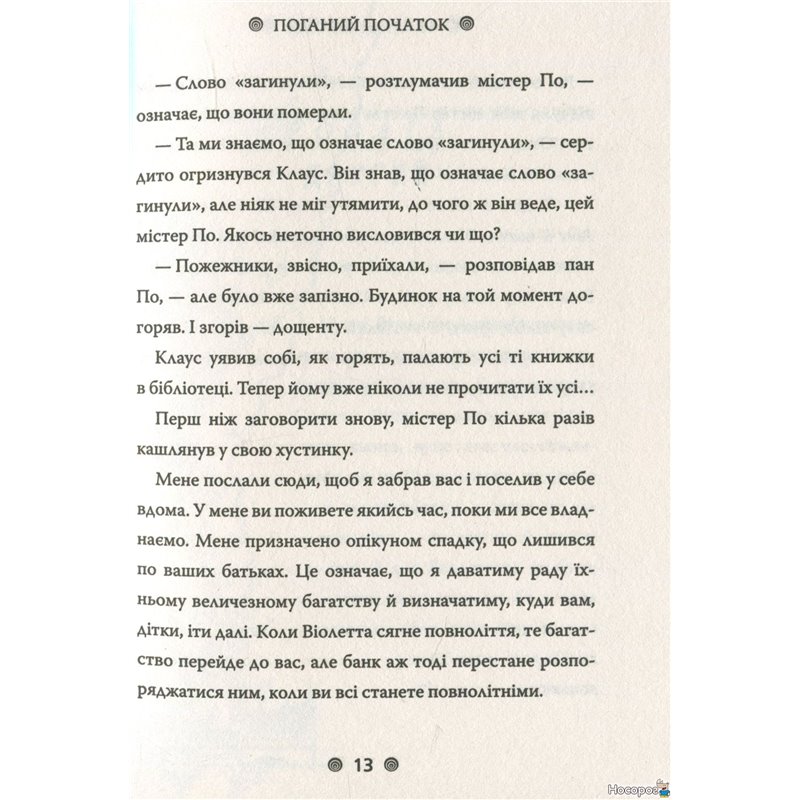 ПОГАНИЙ ПОЧАТОК

— Слово «загинули», — розтлумачив містер По, — означає, що вони померли.

— Та ми знаємо, що означає слово «загинули», — сердито огризнувся Клаус. Він знав, що означає слово «загинули», але ніяк не міг утямити, до чого ж він веде, цей містер По. Якось неточно висловився чи що?

— Пожежники, звісно, приїхали, — розповідав пан По, — але було вже запізно. Будинок на той момент догоряв. І згорів — дощенту.

Клаус уявив собі, як горять, палають усі ті книжки в бібліотеці. Тепер йому вже ніколи не прочитати їх усі...

Перш ніж заговорити знову, містер По кілька разів кашлянув у свою хустинку.

Мене послали сюди, щоб я забрав вас і поселив у себе вдома. У мене ви поживете якийсь час, поки ми все владнаємо. Мене призначено опікуном спадку, що лишився по ваших батьках. Це означає, що я даватиму раду їхньому величезному багатству й визначатиму, куди вам, дітки, іти далі. Коли Віолетта сягне повноліття, те багатство перейде до вас, але банк аж тоді перестане розпоряджатися ним, коли ви всі станете повнолітніми.

13

Носоро